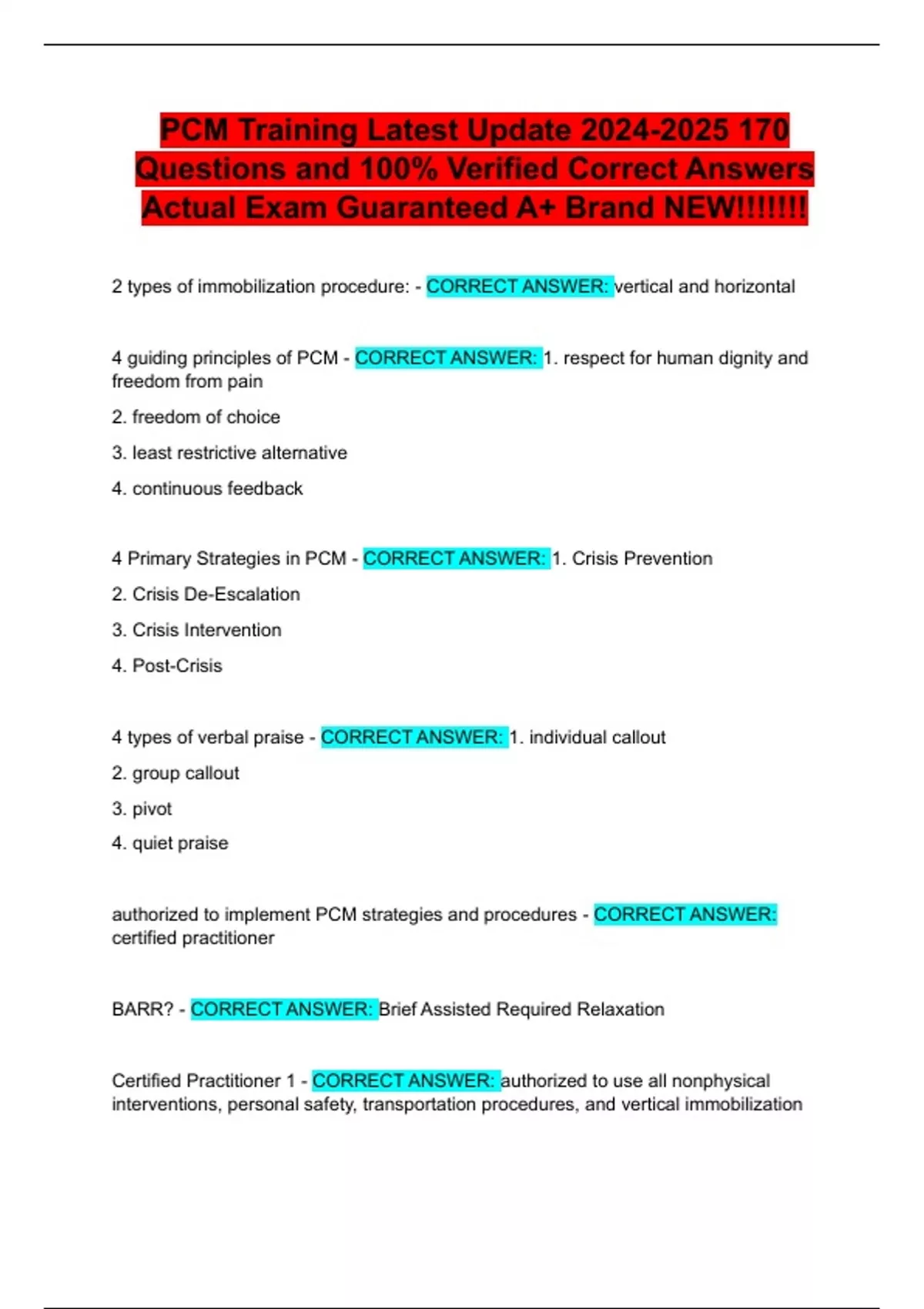 PCM Training Latest Update 2024-2025 170 Questions and 100% Verified Correct Answers Actual Exam Guaranteed A+ Brand NEW!!!!!!!

2 types of immobilization procedure: - CORRECT ANSWER: vertical and horizontal

4 guiding principles of PCM - CORRECT ANSWER: 1. respect for human dignity and freedom from pain

2. freedom of choice

3. least restrictive alternative

4. continuous feedback

4 Primary Strategies in PCM - CORRECT ANSWER: 1. Crisis Prevention

2. Crisis De-Escalation

3. Crisis Intervention

4. Post-Crisis

4 types of verbal praise - CORRECT ANSWER: 1. individual callout

2. group callout

3. pivot

4. quiet praise

authorized to implement PCM strategies and procedures - CORRECT ANSWER: certified practitioner

BARR? - CORRECT ANSWER: Brief Assisted Required Relaxation

Certified Practitioner 1 - CORRECT ANSWER: authorized to use all nonphysical interventions, personal safety, transportation procedures, and vertical immobilization